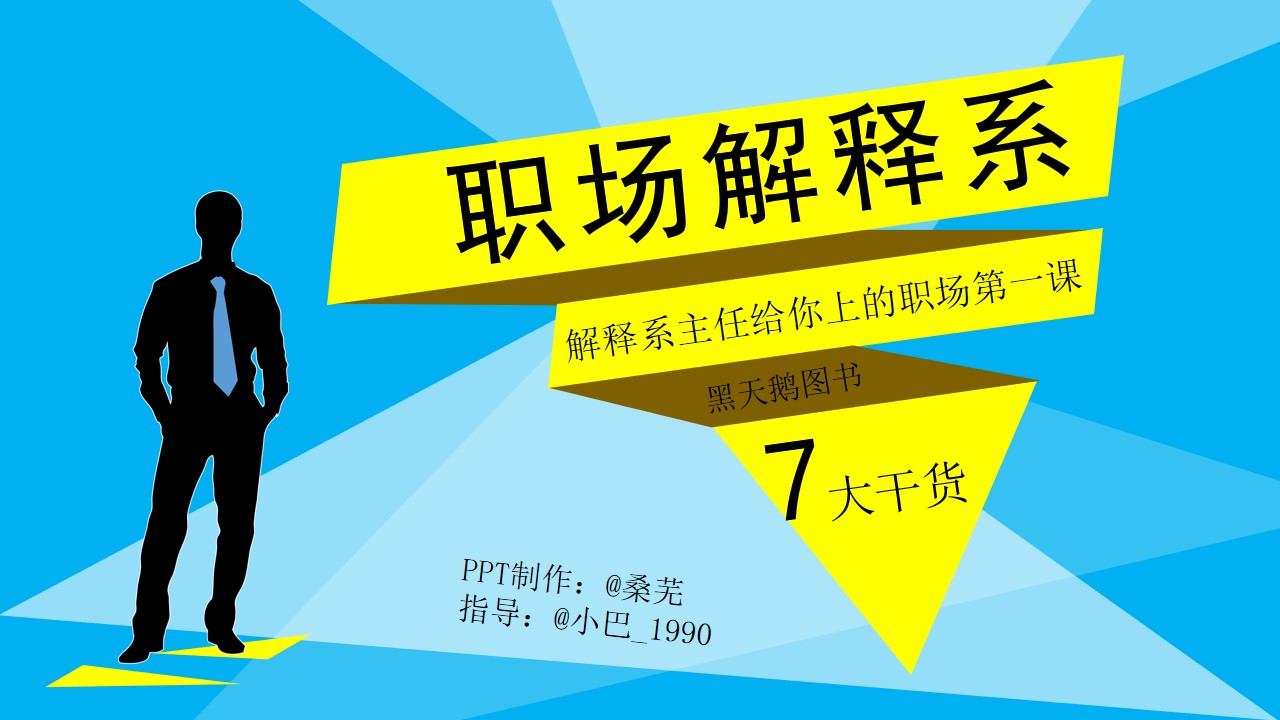 职场解释系

解释系主任给你上的职场第一课

黑天鹅图书

7 大干货

PPT制作：@桑芜
指导：@小巴_1990